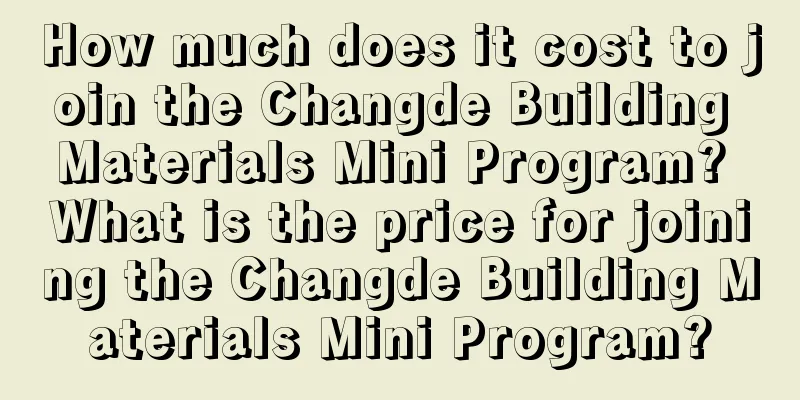 How much does it cost to join the Changde Building Materials Mini Program? What is the price for joining the Changde Building Materials Mini Program?